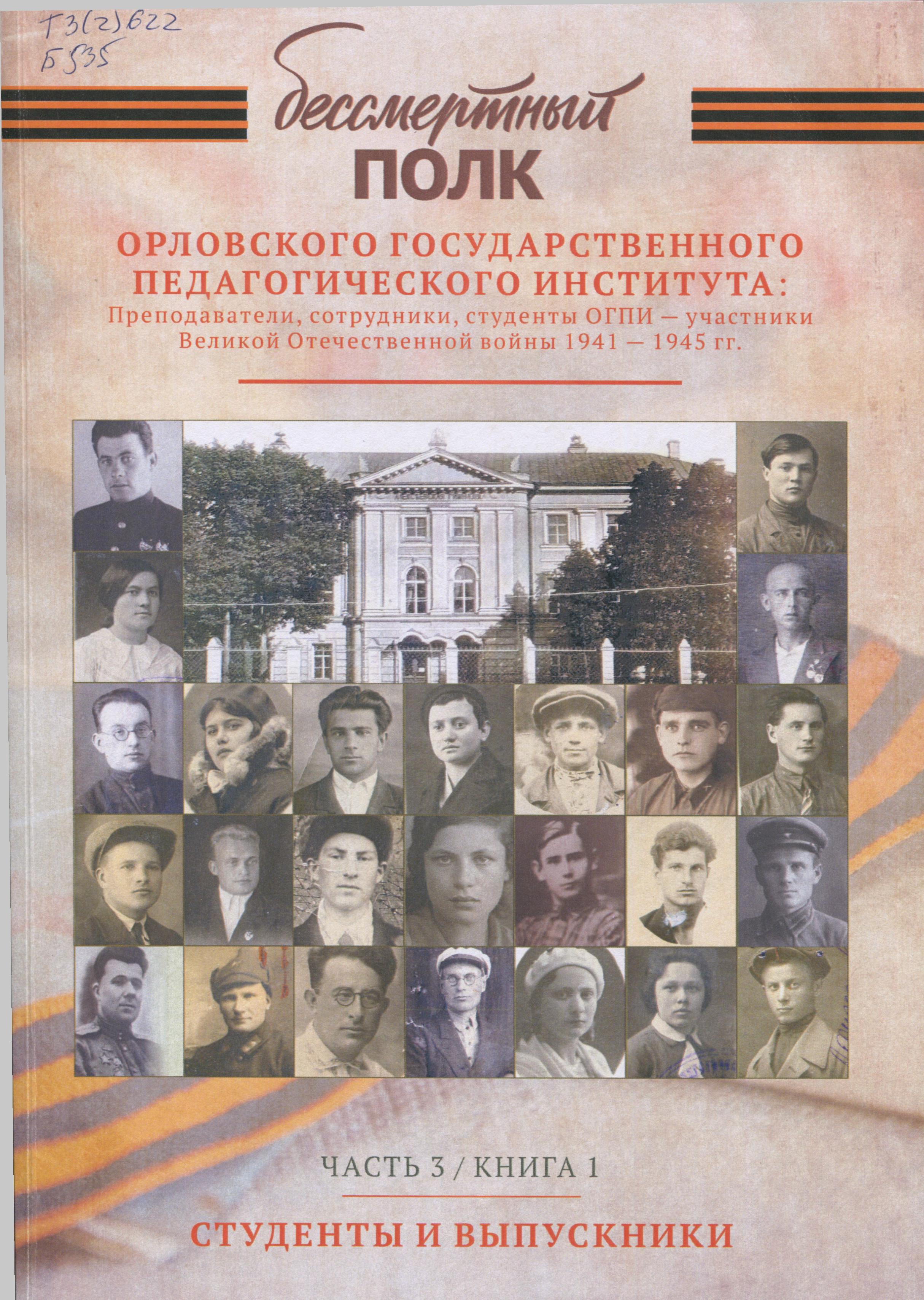 Т3(2)622
Б535

бессмертный
ПОЛК

ОРЛОВСКОГО ГОСУДАРСТВЕННОГО ПЕДАГОГИЧЕСКОГО ИНСТИТУТА:
Преподаватели, сотрудники, студенты ОГПИ — участники Великой Отечественной войны 1941 — 1945 гг.

ЧАСТЬ 3 / КНИГА 1

СТУДЕНТЫ И ВЫПУСКНИКИ